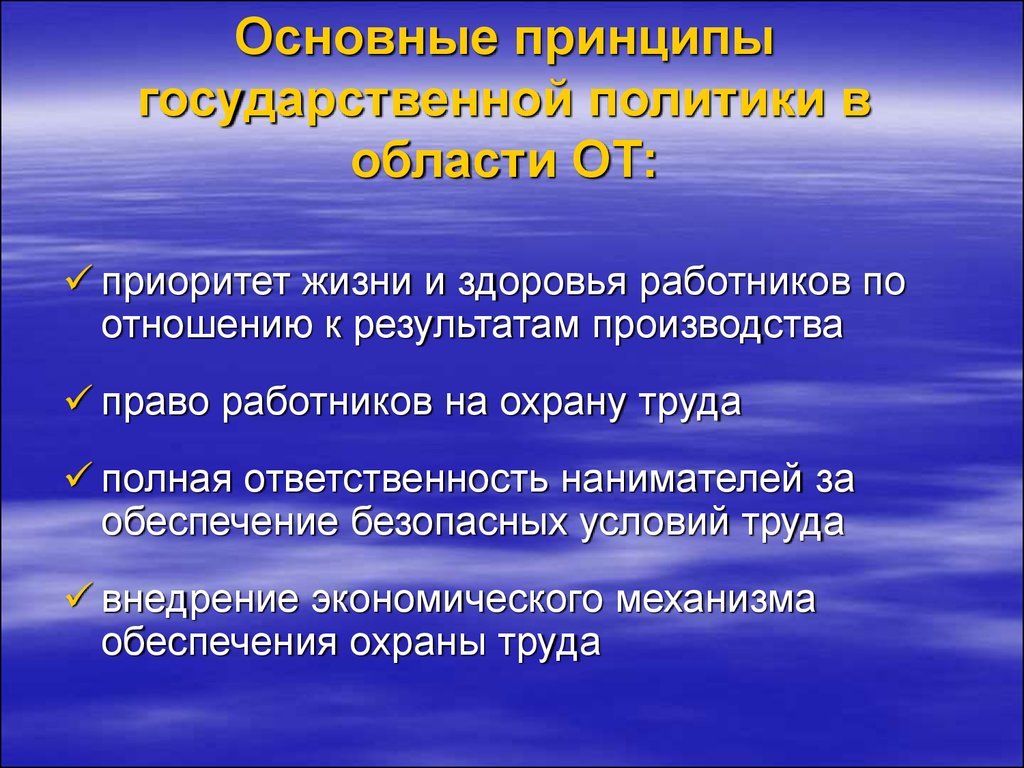 Основные принципы государственной политики в области ОТ:

✓ приоритет жизни и здоровья работников по отношению к результатам производства

✓ право работников на охрану труда

✓ полная ответственность нанимателей за обеспечение безопасных условий труда

✓ внедрение экономического механизма обеспечения охраны труда